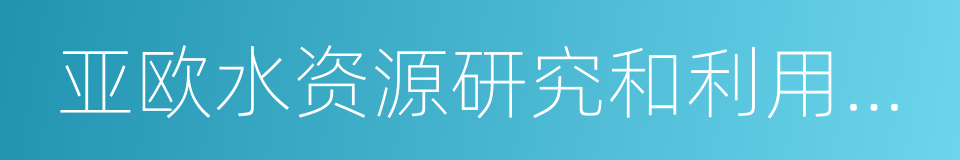 亚欧水资源研究和利用...